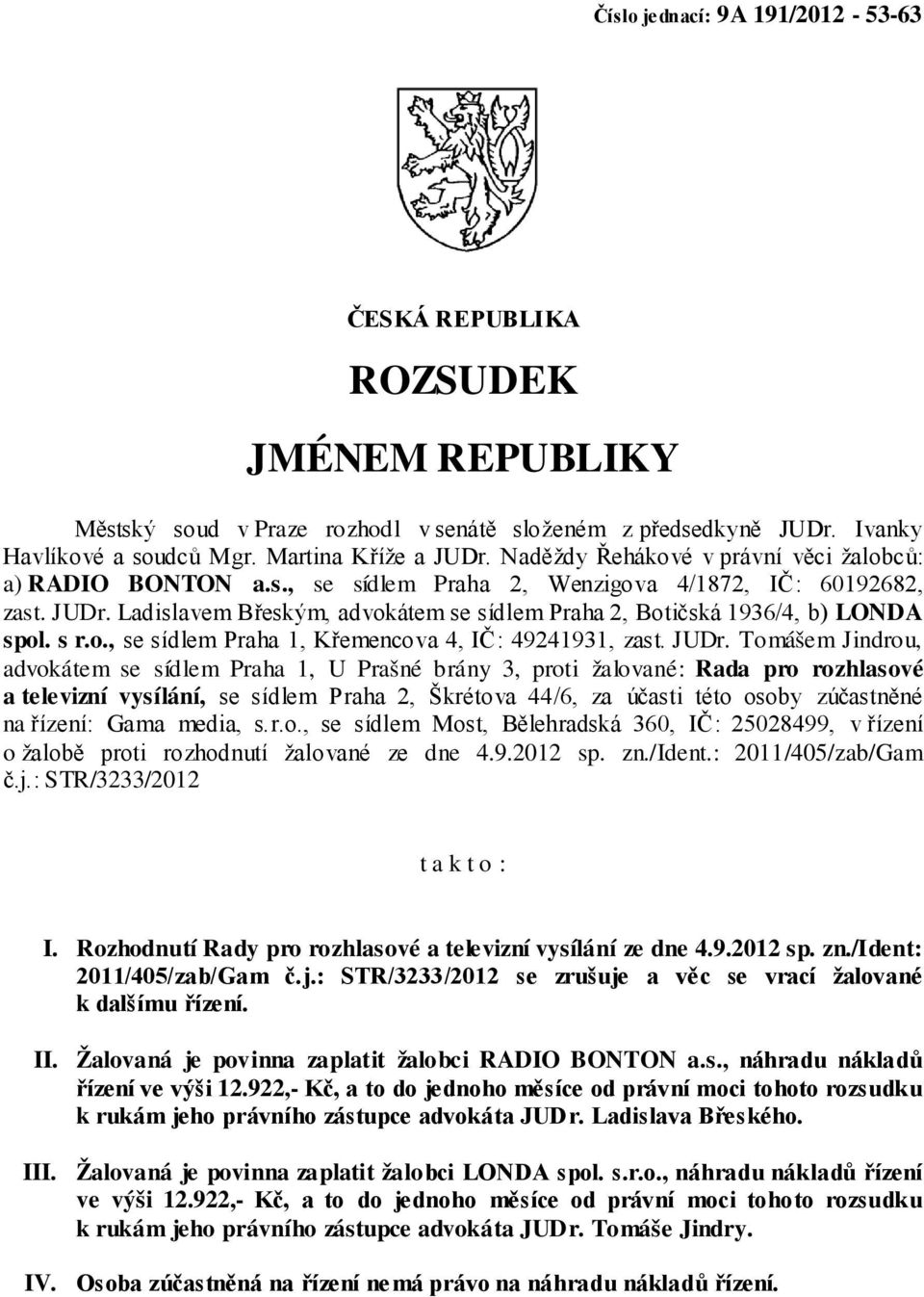 Číslo jednací: 9A 191/2012 - 53-63

ČESKÁ REPUBLIKA

ROZSUDEK

JMÉNEM REPUBLIKY

Městský soud v Praze rozhodl v senátě složeném z předsedkyně JUDr. Ivanky Havlíkové a soudců Mgr. Martina Kříže a JUDr. Naděždy Řehákové v právní věci žalobců: a) RADIO BONTON a.s., se sídlem Praha 2, Wenzigova 4/1872, IČ: 60192682, zast. JUDr. Ladislavem Břeským, advokátem se sídlem Praha 2, Botičská 1936/4, b) LONDA spol. s r.o., se sídlem Praha 1, Křemencova 4, IČ: 49241931, zast. JUDr. Tomášem Jindrou, advokátem se sídlem Praha 1, U Prašné brány 3, proti žalované: Rada pro rozhlasové a televizní vysílání, se sídlem Praha 2, Škrétova 44/6, za účasti této osoby zúčastněné na řízení: Gama media, s.r.o., se sídlem Most, Bělehradská 360, IČ: 25028499, v řízení o žalobě proti rozhodnutí žalované ze dne 4.9.2012 sp. zn./Ident.: 2011/405/zab/Gam č.j.: STR/3233/2012

t a k t o :

I. Rozhodnutí Rady pro rozhlasové a televizní vysílání ze dne 4.9.2012 sp. zn./Ident: 2011/405/zab/Gam č.j.: STR/3233/2012 se zrušuje a věc se vrací žalované k dalšímu řízení.

II. Žalovaná je povinna zaplatit žalobci RADIO BONTON a.s., náhradu nákladů řízení ve výši 12.922,- Kč, a to do jednoho měsíce od právní moci tohoto rozsudku k rukám jeho právního zástupce advokáta JUDr. Ladislava Břeského.

III. Žalovaná je povinna zaplatit žalobci LONDA spol. s.r.o., náhradu nákladů řízení ve výši 12.922,- Kč, a to do jednoho měsíce od právní moci tohoto rozsudku k rukám jeho právního zástupce advokáta JUDr. Tomáše Jindry.

IV. Osoba zúčastněná na řízení nemá právo na náhradu nákladů řízení.